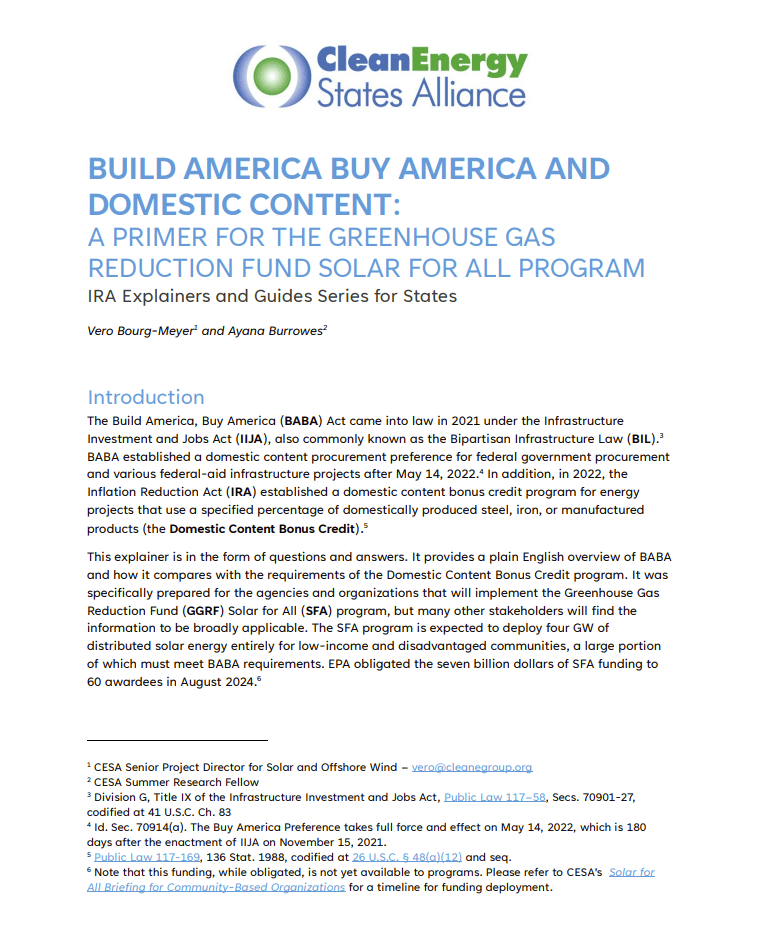 CleanEnergy States Alliance

BUILD AMERICA BUY AMERICA AND DOMESTIC CONTENT:
A PRIMER FOR THE GREENHOUSE GAS REDUCTION FUND SOLAR FOR ALL PROGRAM
IRA Explainers and Guides Series for States

Vero Bourg-Meyer$^1$ and Ayana Burrowes$^2$

Introduction

The Build America, Buy America (BABA) Act came into law in 2021 under the Infrastructure Investment and Jobs Act (IIJA), also commonly known as the Bipartisan Infrastructure Law (BIL).$^3$ BABA established a domestic content procurement preference for federal government procurement and various federal-aid infrastructure projects after May 14, 2022.$^4$ In addition, in 2022, the Inflation Reduction Act (IRA) established a domestic content bonus credit program for energy projects that use a specified percentage of domestically produced steel, iron, or manufactured products (the Domestic Content Bonus Credit).$^5$

This explainer is in the form of questions and answers. It provides a plain English overview of BABA and how it compares with the requirements of the Domestic Content Bonus Credit program. It was specifically prepared for the agencies and organizations that will implement the Greenhouse Gas Reduction Fund (GGRF) Solar for All (SFA) program, but many other stakeholders will find the information to be broadly applicable. The SFA program is expected to deploy four GW of distributed solar energy entirely for low-income and disadvantaged communities, a large portion of which must meet BABA requirements. EPA obligated the seven billion dollars of SFA funding to 60 awardees in August 2024.$^6$

$^1$ CESA Senior Project Director for Solar and Offshore Wind – vero@cleanegroup.org
$^2$ CESA Summer Research Fellow
$^3$ Division G, Title IX of the Infrastructure Investment and Jobs Act, Public Law 117–58, Secs. 70901-27, codified at 41 U.S.C. Ch. 83
$^4$ Id. Sec. 70914(a). The Buy America Preference takes full force and effect on May 14, 2022, which is 180 days after the enactment of IIJA on November 15, 2021.
$^5$ Public Law 117-169, 136 Stat. 1988, codified at 26 U.S.C. § 48(a)(12) and seq.
$^6$ Note that this funding, while obligated, is not yet available to programs. Please refer to CESA's Solar for All Briefing for Community-Based Organizations for a timeline for funding deployment.